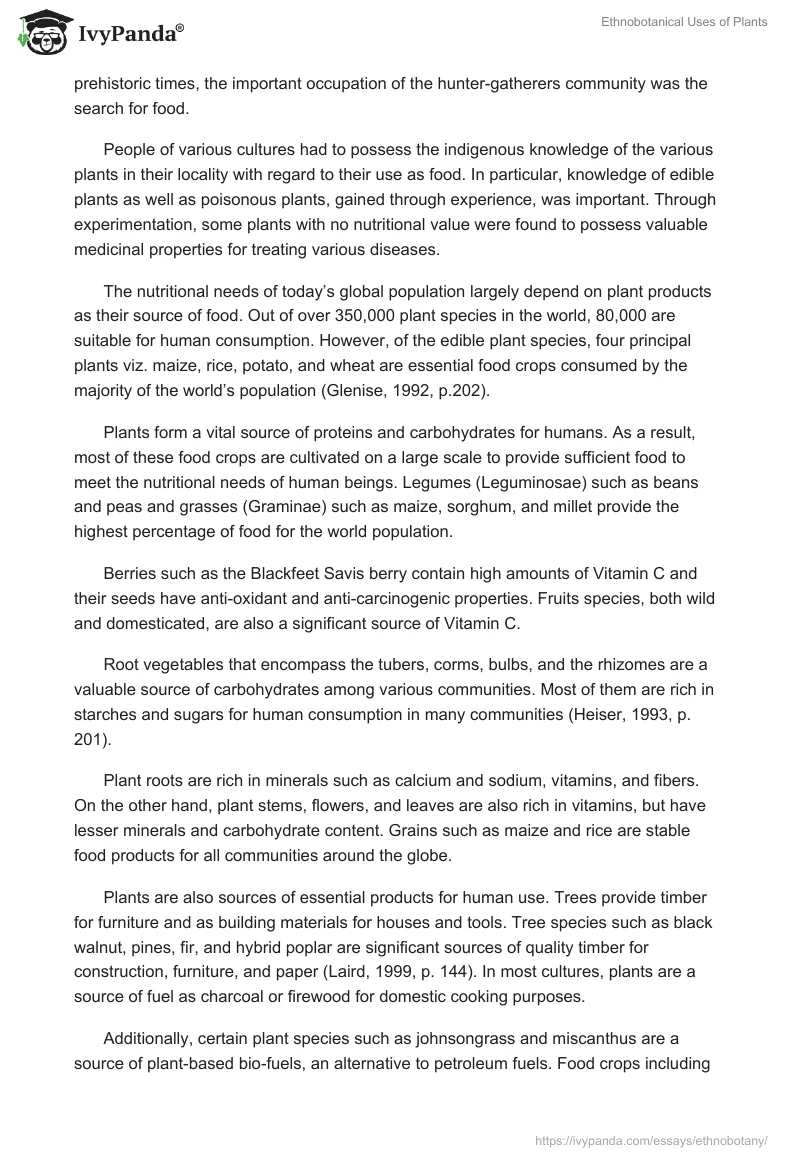 IvyPanda®

Ethnobotanical Uses of Plants

prehistoric times, the important occupation of the hunter-gatherers community was the search for food.

People of various cultures had to possess the indigenous knowledge of the various plants in their locality with regard to their use as food. In particular, knowledge of edible plants as well as poisonous plants, gained through experience, was important. Through experimentation, some plants with no nutritional value were found to possess valuable medicinal properties for treating various diseases.

The nutritional needs of today's global population largely depend on plant products as their source of food. Out of over 350,000 plant species in the world, 80,000 are suitable for human consumption. However, of the edible plant species, four principal plants viz. maize, rice, potato, and wheat are essential food crops consumed by the majority of the world's population (Glenise, 1992, p.202).

Plants form a vital source of proteins and carbohydrates for humans. As a result, most of these food crops are cultivated on a large scale to provide sufficient food to meet the nutritional needs of human beings. Legumes (Leguminosae) such as beans and peas and grasses (Graminae) such as maize, sorghum, and millet provide the highest percentage of food for the world population.

Berries such as the Blackfeet Savis berry contain high amounts of Vitamin C and their seeds have anti-oxidant and anti-carcinogenic properties. Fruits species, both wild and domesticated, are also a significant source of Vitamin C.

Root vegetables that encompass the tubers, corms, bulbs, and the rhizomes are a valuable source of carbohydrates among various communities. Most of them are rich in starches and sugars for human consumption in many communities (Heiser, 1993, p. 201).

Plant roots are rich in minerals such as calcium and sodium, vitamins, and fibers. On the other hand, plant stems, flowers, and leaves are also rich in vitamins, but have lesser minerals and carbohydrate content. Grains such as maize and rice are stable food products for all communities around the globe.

Plants are also sources of essential products for human use. Trees provide timber for furniture and as building materials for houses and tools. Tree species such as black walnut, pines, fir, and hybrid poplar are significant sources of quality timber for construction, furniture, and paper (Laird, 1999, p. 144). In most cultures, plants are a source of fuel as charcoal or firewood for domestic cooking purposes.

Additionally, certain plant species such as johnsongrass and miscanthus are a source of plant-based bio-fuels, an alternative to petroleum fuels. Food crops including

https://ivypanda.com/essays/ethnobotany/